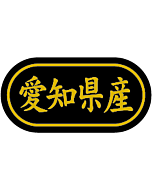 愛知県産